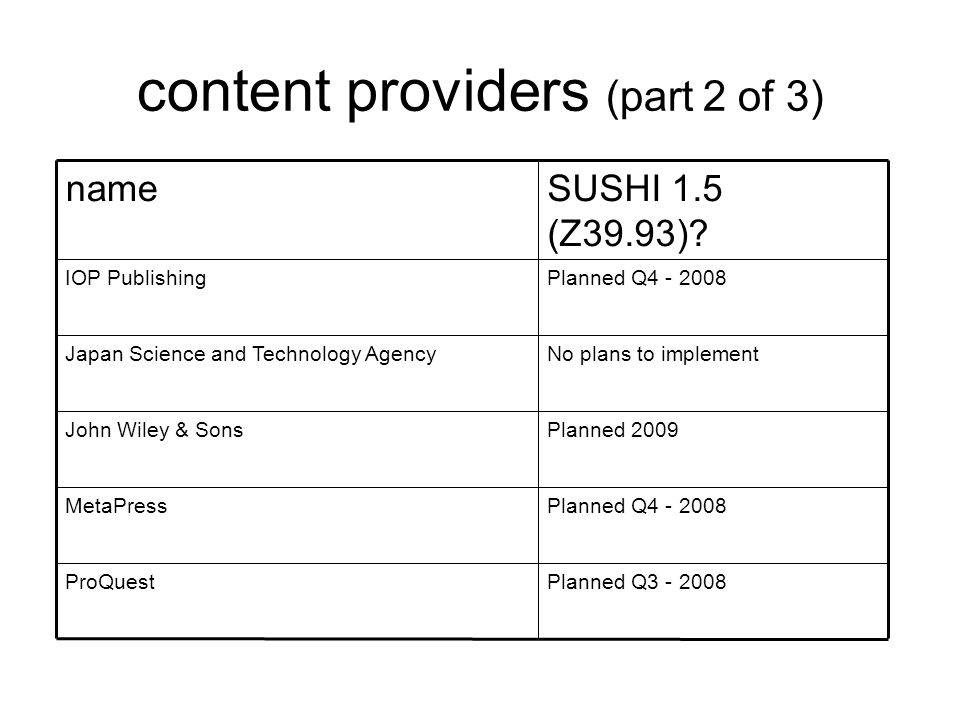 content providers (part 2 of 3)

| name | SUSHI 1.5 (Z39.93)? |
|---|---|
| IOP Publishing | Planned Q4 - 2008 |
| Japan Science and Technology Agency | No plans to implement |
| John Wiley & Sons | Planned 2009 |
| MetaPress | Planned Q4 - 2008 |
| ProQuest | Planned Q3 - 2008 |